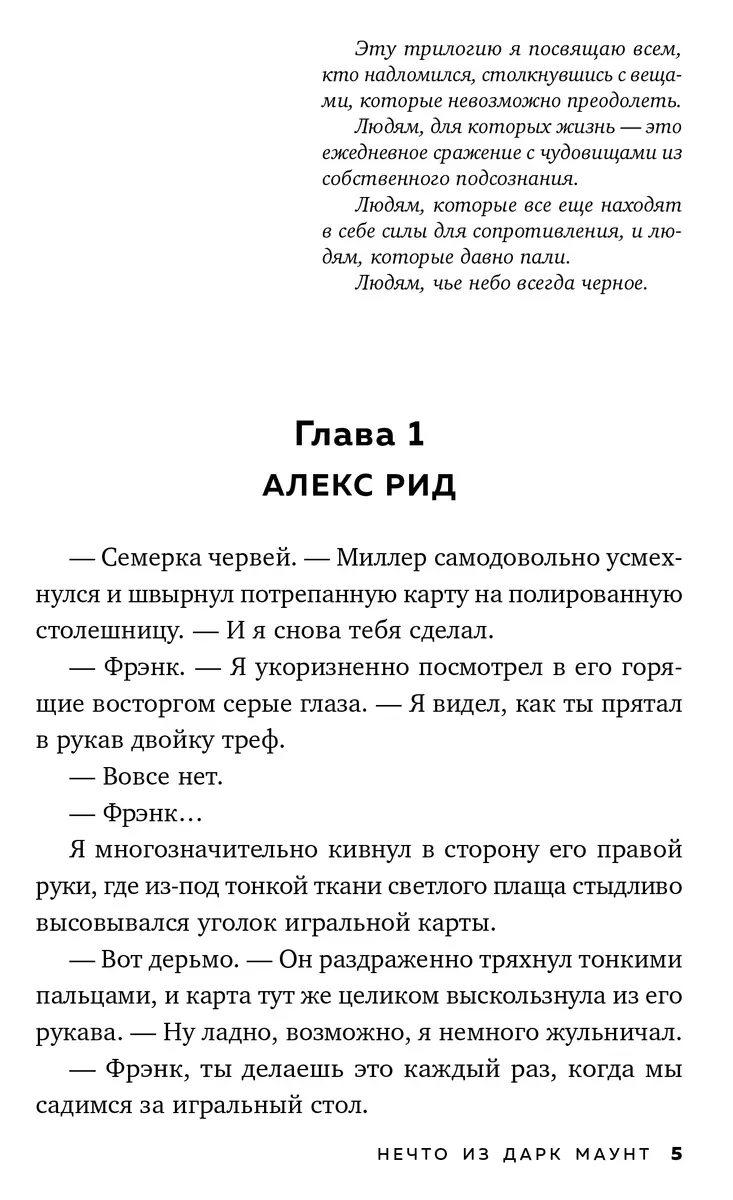 Эту трилогию я посвящаю всем, кто надломился, столкнувшись с вещами, которые невозможно преодолеть.

Людям, для которых жизнь — это ежедневное сражение с чудовищами из собственного подсознания.

Людям, которые все еще находят в себе силы для сопротивления, и людям, которые давно пали.

Людям, чье небо всегда черное.

Глава 1
АЛЕКС РИД

— Семерка червей. — Миллер самодовольно усмехнулся и швырнул потрепанную карту на полированную столешницу. — И я снова тебя сделал.

— Фрэнк. — Я укоризненно посмотрел в его горящие восторгом серые глаза. — Я видел, как ты прятал в рукав двойку треф.

— Вовсе нет.

— Фрэнк…

Я многозначительно кивнул в сторону его правой руки, где из-под тонкой ткани светлого плаща стыдливо высовывался уголок игральной карты.

— Вот дерьмо. — Он раздраженно тряхнул тонкими пальцами, и карта тут же целиком выскользнула из его рукава. — Ну ладно, возможно, я немного жульничал.

— Фрэнк, ты делаешь это каждый раз, когда мы садимся за игральный стол.

НЕЧТО ИЗ ДАРК МАУНТ 5